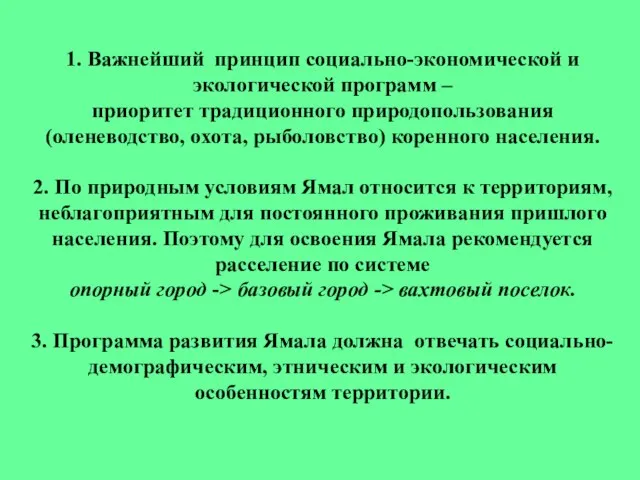 1. Важнейший принцип социально-экономической и экологической программ – приоритет традиционного природопользования (оленеводство, охота, рыболовство) коренного населения.

2. По природным условиям Ямал относится к территориям, неблагоприятным для постоянного проживания пришлого населения. Поэтому для освоения Ямала рекомендуется расселение по системе
опорный город -> базовый город -> вахтовый поселок.

3. Программа развития Ямала должна отвечать социально-демографическим, этническим и экологическим особенностям территории.